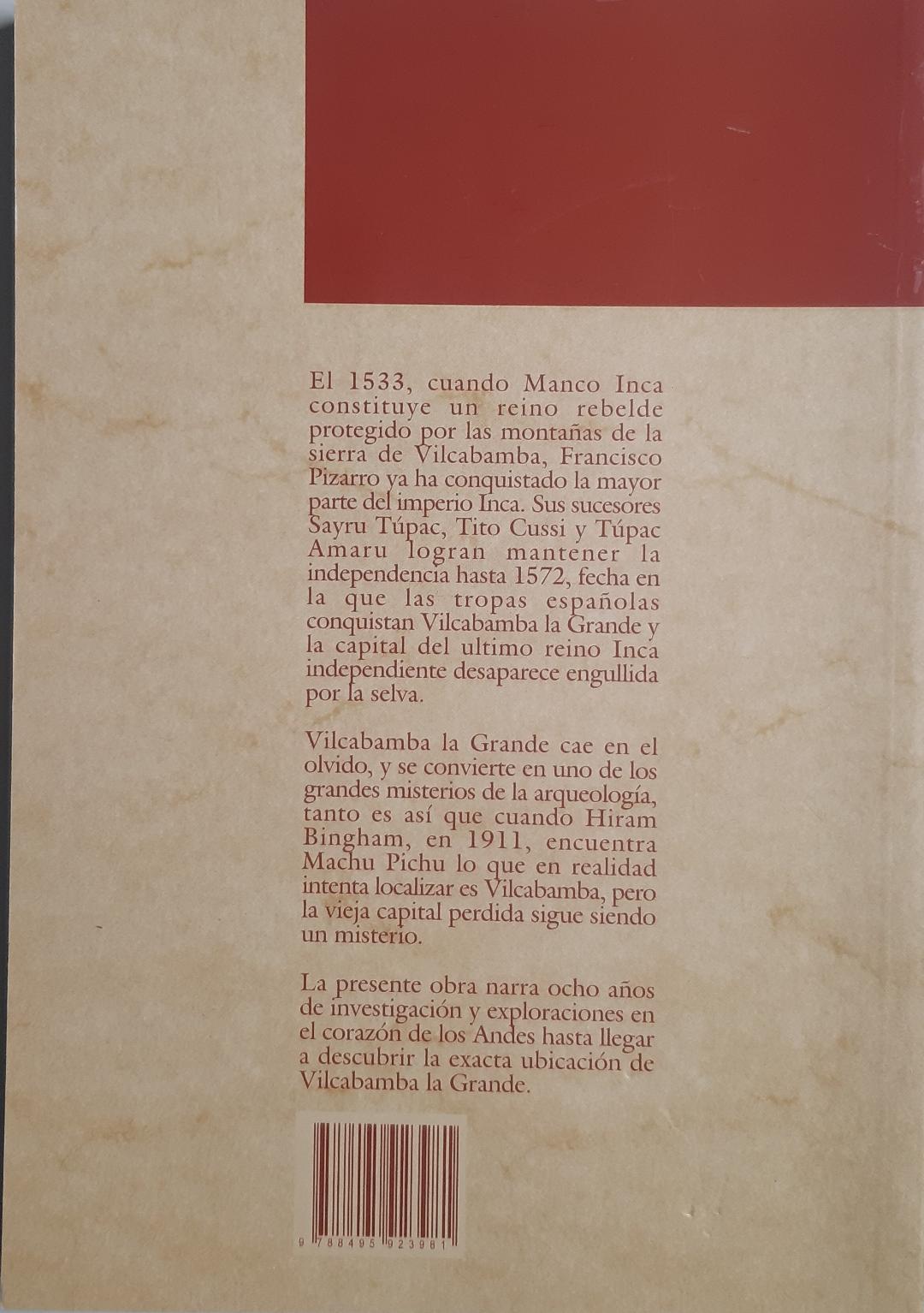 El 1533, cuando Manco Inca constituye un reino rebelde protegido por las montañas de la sierra de Vilcabamba, Francisco Pizarro ya ha conquistado la mayor parte del imperio Inca. Sus sucesores Sayru Túpac, Tito Cussi y Túpac Amaru logran mantener la independencia hasta 1572, fecha en la que las tropas españolas conquistan Vilcabamba la Grande y la capital del ultimo reino Inca independiente desaparece engullida por la selva.

Vilcabamba la Grande cae en el olvido, y se convierte en uno de los grandes misterios de la arqueología, tanto es así que cuando Hiram Bingham, en 1911, encuentra Machu Pichu lo que en realidad intenta localizar es Vilcabamba, pero la vieja capital perdida sigue siendo un misterio.

La presente obra narra ocho años de investigación y exploraciones en el corazón de los Andes hasta llegar a descubrir la exacta ubicación de Vilcabamba la Grande.

9 788495 923981